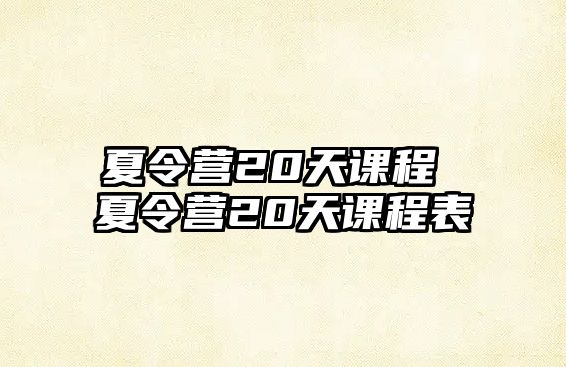 夏令营20天课程
夏令营20天课程表